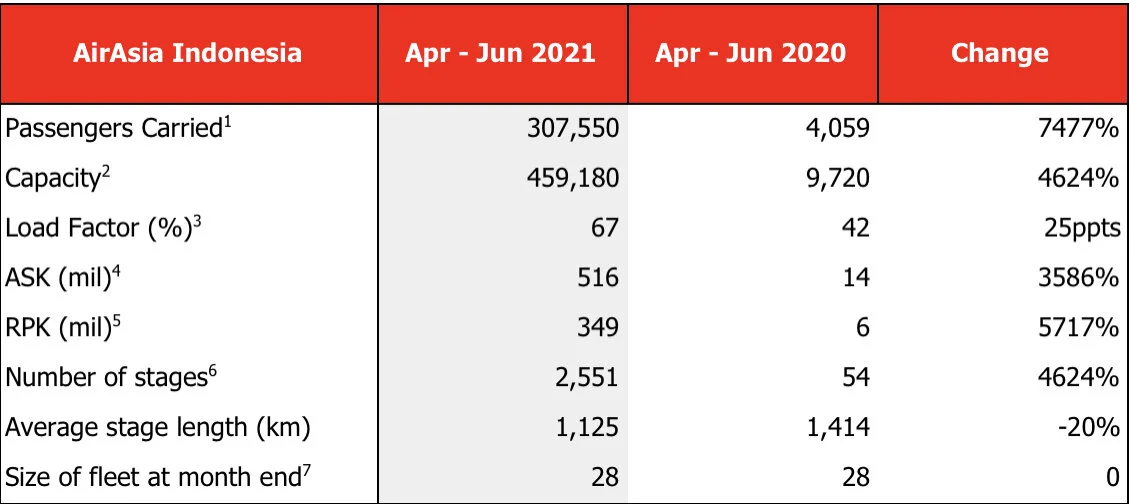 | AirAsia Indonesia | Apr - Jun 2021 | Apr - Jun 2020 | Change |
|---|---|---|---|
| Passengers Carried$^1$ | 307,550 | 4,059 | 7477% |
| Capacity$^2$ | 459,180 | 9,720 | 4624% |
| Load Factor (%)$^3$ | 67 | 42 | 25ppts |
| ASK (mil)$^4$ | 516 | 14 | 3586% |
| RPK (mil)$^5$ | 349 | 6 | 5717% |
| Number of stages$^6$ | 2,551 | 54 | 4624% |
| Average stage length (km) | 1,125 | 1,414 | -20% |
| Size of fleet at month end$^7$ | 28 | 28 | 0 |